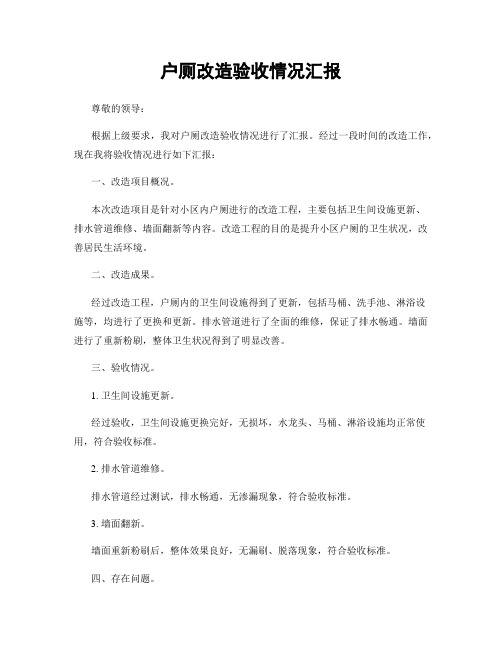 户厕改造验收情况汇报

尊敬的领导：

根据上级要求，我对户厕改造验收情况进行了汇报。经过一段时间的改造工作，现在我将验收情况进行如下汇报：

一、改造项目概况。

本次改造项目是针对小区内户厕进行的改造工程，主要包括卫生间设施更新、排水管道维修、墙面翻新等内容。改造工程的目的是提升小区户厕的卫生状况，改善居民生活环境。

二、改造成果。

经过改造工程，户厕内的卫生间设施得到了更新，包括马桶、洗手池、淋浴设施等，均进行了更换和更新。排水管道进行了全面的维修，保证了排水畅通。墙面进行了重新粉刷，整体卫生状况得到了明显改善。

三、验收情况。

1. 卫生间设施更新。

经过验收，卫生间设施更换完好，无损坏，水龙头、马桶、淋浴设施均正常使用，符合验收标准。

2. 排水管道维修。

排水管道经过测试，排水畅通，无渗漏现象，符合验收标准。

3. 墙面翻新。

墙面重新粉刷后，整体效果良好，无漏刷、脱落现象，符合验收标准。

四、存在问题。